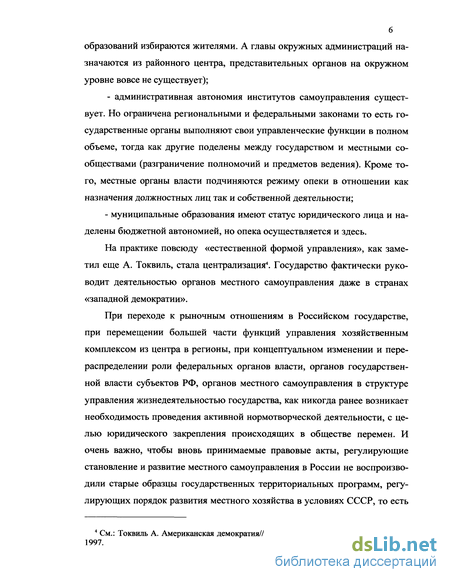 6

образований избираются жителями. А главы окружных администраций назначаются из районного центра, представительных органов на окружном уровне вовсе не существует);

- административная автономия институтов самоуправления существует. Но ограничена региональными и федеральными законами то есть государственные органы выполняют свои управленческие функции в полном объеме, тогда как другие поделены между государством и местными сообществами (разграничение полномочий и предметов ведения). Кроме того, местные органы власти подчиняются режиму опеки в отношении как назначения должностных лиц так и собственной деятельности;

- муниципальные образования имеют статус юридического лица и наделены бюджетной автономией, но опека осуществляется и здесь.

На практике повсюду «естественной формой управления», как заметил еще А. Токвиль, стала централизация$^4$. Государство фактически руководит деятельностью органов местного самоуправления даже в странах «западной демократии».

При переходе к рыночным отношениям в Российском государстве, при перемещении большей части функций управления хозяйственным комплексом из центра в регионы, при концептуальном изменении и перераспределении роли федеральных органов власти, органов государственной власти субъектов РФ, органов местного самоуправления в структуре управления жизнедеятельностью государства, как никогда ранее возникает необходимость проведения активной нормотворческой деятельности, с целью юридического закрепления происходящих в обществе перемен. И очень важно, чтобы вновь принимаемые правовые акты, регулирующие становление и развитие местного самоуправления в России не воспроизводили старые образцы государственных территориальных программ, регулирующих порядок развития местного хозяйства в условиях СССР, то есть

$^4$ См.: Токвиль А. Американская демократия// 1997.

dsLib.net
библиотека диссертаций